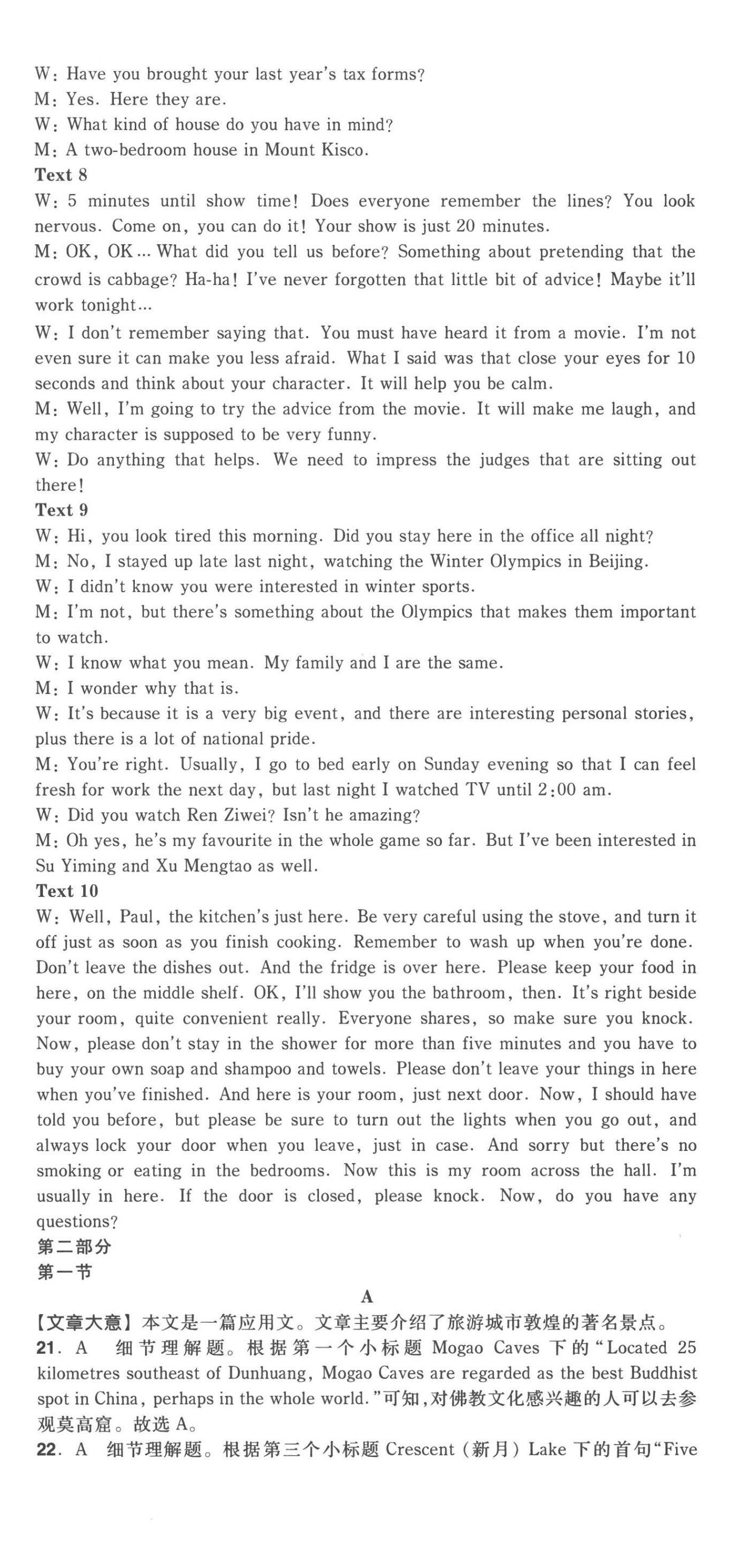 W: Have you brought your last year's tax forms?
M: Yes. Here they are.
W: What kind of house do you have in mind?
M: A two-bedroom house in Mount Kisco.
Text 8
W: 5 minutes until show time! Does everyone remember the lines? You look nervous. Come on, you can do it! Your show is just 20 minutes.
M: OK, OK... What did you tell us before? Something about pretending that the crowd is cabbage? Ha-ha! I've never forgotten that little bit of advice! Maybe it'll work tonight...
W: I don't remember saying that. You must have heard it from a movie. I'm not even sure it can make you less afraid. What I said was that close your eyes for 10 seconds and think about your character. It will help you be calm.
M: Well, I'm going to try the advice from the movie. It will make me laugh, and my character is supposed to be very funny.
W: Do anything that helps. We need to impress the judges that are sitting out there!
Text 9
W: Hi, you look tired this morning. Did you stay here in the office all night?
M: No, I stayed up late last night, watching the Winter Olympics in Beijing.
W: I didn't know you were interested in winter sports.
M: I'm not, but there's something about the Olympics that makes them important to watch.
W: I know what you mean. My family and I are the same.
M: I wonder why that is.
W: It's because it is a very big event, and there are interesting personal stories, plus there is a lot of national pride.
M: You're right. Usually, I go to bed early on Sunday evening so that I can feel fresh for work the next day, but last night I watched TV until 2:00 am.
W: Did you watch Ren Ziwei? Isn't he amazing?
M: Oh yes, he's my favourite in the whole game so far. But I've been interested in Su Yiming and Xu Mengtao as well.
Text 10
W: Well, Paul, the kitchen's just here. Be very careful using the stove, and turn it off just as soon as you finish cooking. Remember to wash up when you're done. Don't leave the dishes out. And the fridge is over here. Please keep your food in here, on the middle shelf. OK, I'll show you the bathroom, then. It's right beside your room, quite convenient really. Everyone shares, so make sure you knock. Now, please don't stay in the shower for more than five minutes and you have to buy your own soap and shampoo and towels. Please don't leave your things in here when you've finished. And here is your room, just next door. Now, I should have told you before, but please be sure to turn out the lights when you go out, and always lock your door when you leave, just in case. And sorry but there's no smoking or eating in the bedrooms. Now this is my room across the hall. I'm usually in here. If the door is closed, please knock. Now, do you have any questions?
第二部分
第一节
A
【文章大意】本文是一篇应用文。文章主要介绍了旅游城市敦煌的著名景点。
21. A 细节理解题。根据第一个小标题 Mogao Caves 下的"Located 25 kilometres southeast of Dunhuang, Mogao Caves are regarded as the best Buddhist spot in China, perhaps in the whole world."可知,对佛教文化感兴趣的人可以去参观莫高窟。故选 A。
22. A 细节理解题。根据第三个小标题 Crescent (新月) Lake 下的首句"Five